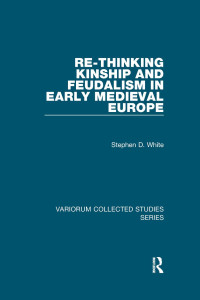 RE-THINKING KINSHIP AND FEUDALISM IN EARLY MEDIEVAL EUROPE

Stephen D. White

VARIORUM COLLECTED STUDIES SERIES

R